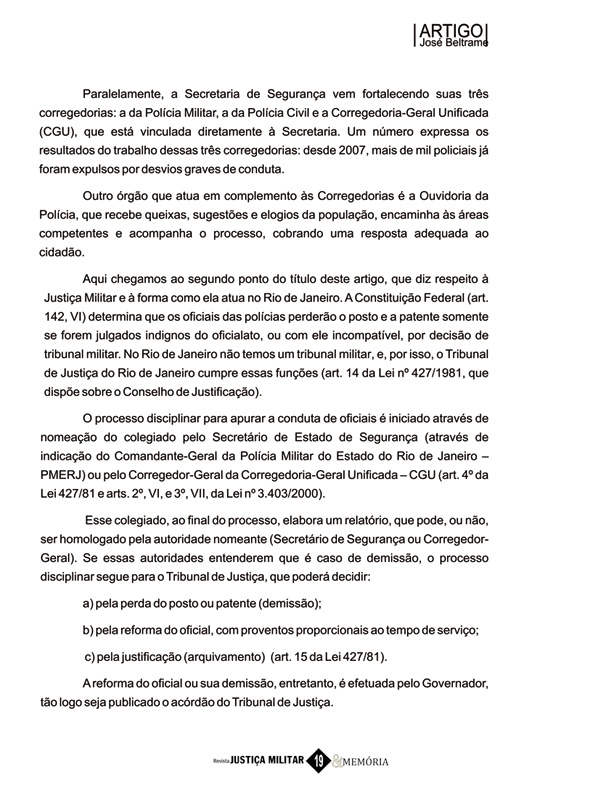 ARTIGO
José Beltrame

Paralelamente, a Secretaria de Segurança vem fortalecendo suas três corregedorias: a da Polícia Militar, a da Polícia Civil e a Corregedoria-Geral Unificada (CGU), que está vinculada diretamente à Secretaria. Um número expressa os resultados do trabalho dessas três corregedorias: desde 2007, mais de mil policiais já foram expulsos por desvios graves de conduta.

Outro órgão que atua em complemento às Corregedorias é a Ouvidoria da Polícia, que recebe queixas, sugestões e elogios da população, encaminha às áreas competentes e acompanha o processo, cobrando uma resposta adequada ao cidadão.

Aqui chegamos ao segundo ponto do título deste artigo, que diz respeito à Justiça Militar e à forma como ela atua no Rio de Janeiro. A Constituição Federal (art. 142, VI) determina que os oficiais das polícias perderão o posto e a patente somente se forem julgados indignos do oficialato, ou com ele incompatível, por decisão de tribunal militar. No Rio de Janeiro não temos um tribunal militar, e, por isso, o Tribunal de Justiça do Rio de Janeiro cumpre essas funções (art. 14 da Lei nº 427/1981, que dispõe sobre o Conselho de Justificação).

O processo disciplinar para apurar a conduta de oficiais é iniciado através de nomeação do colegiado pelo Secretário de Estado de Segurança (através de indicação do Comandante-Geral da Polícia Militar do Estado do Rio de Janeiro – PMERJ) ou pelo Corregedor-Geral da Corregedoria-Geral Unificada – CGU (art. 4º da Lei 427/81 e arts. 2º, VI, e 3º, VII, da Lei nº 3.403/2000).

Esse colegiado, ao final do processo, elabora um relatório, que pode, ou não, ser homologado pela autoridade nomeante (Secretário de Segurança ou Corregedor-Geral). Se essas autoridades entenderem que é caso de demissão, o processo disciplinar segue para o Tribunal de Justiça, que poderá decidir:

a) pela perda do posto ou patente (demissão);

b) pela reforma do oficial, com proventos proporcionais ao tempo de serviço;

c) pela justificação (arquivamento) (art. 15 da Lei 427/81).

A reforma do oficial ou sua demissão, entretanto, é efetuada pelo Governador, tão logo seja publicado o acórdão do Tribunal de Justiça.

Revista JUSTIÇA MILITAR 19 & MEMÓRIA